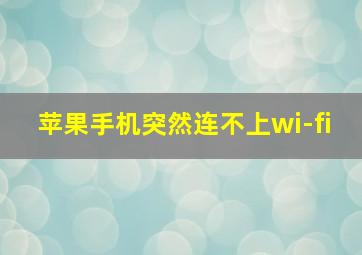 苹果手机突然连不上wi-fi